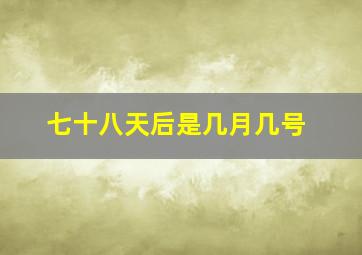 七十八天后是几月几号